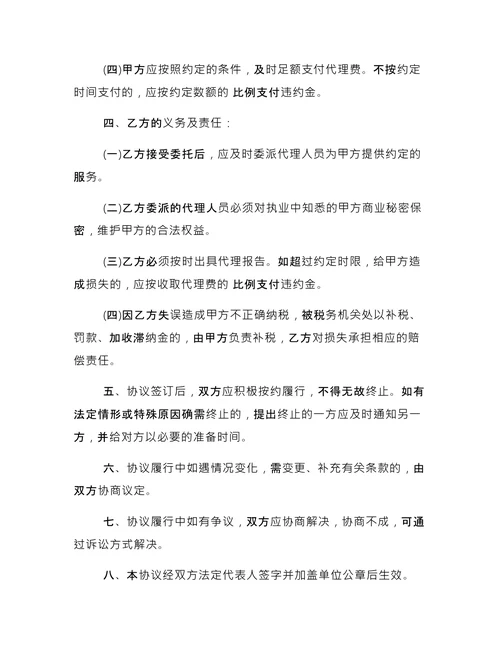 (四)甲方应按照约定的条件，及时足额支付代理费。不按约定时间支付的，应按约定数额的 比例支付违约金。

四、乙方的义务及责任：

(一)乙方接受委托后，应及时委派代理人员为甲方提供约定的服务。

(二)乙方委派的代理人员必须对执业中知悉的甲方商业秘密保密，维护甲方的合法权益。

(三)乙方必须按时出具代理报告。如超过约定时限，给甲方造成损失的，应按收取代理费的 比例支付违约金。

(四)因乙方失误造成甲方不正确纳税，被税务机关处以补税、罚款、加收滞纳金的，由甲方负责补税，乙方对损失承担相应的赔偿责任。

五、协议签订后，双方应积极按约履行，不得无故终止。如有法定情形或特殊原因确需终止的，提出终止的一方应及时通知另一方，并给对方以必要的准备时间。

六、协议履行中如遇情况变化，需变更、补充有关条款的，由双方协商议定。

七、协议履行中如有争议，双方应协商解决，协商不成，可通过诉讼方式解决。

八、本协议经双方法定代表人签字并加盖单位公章后生效。